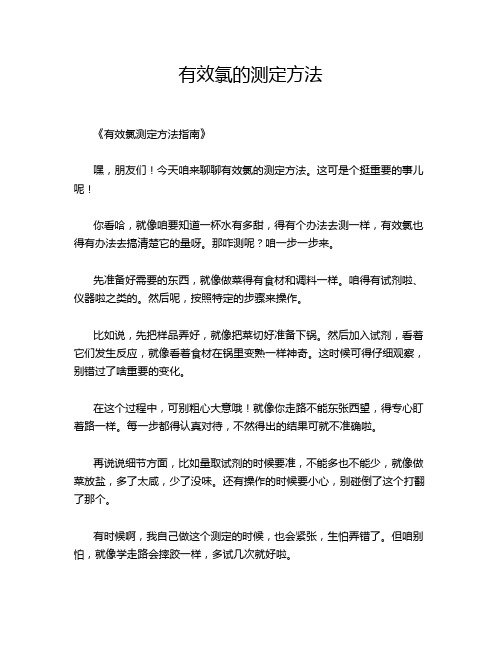 有效氯的测定方法

《有效氯测定方法指南》

嘿，朋友们！今天咱来聊聊有效氯的测定方法。这可是个挺重要的事儿呢！

你看哈，就像咱要知道一杯水有多甜，得有个办法去测一样，有效氯也得有办法去搞清楚它的量呀。那咋测呢？咱一步一步来。

先准备好需要的东西，就像做菜得有食材和调料一样。咱得有试剂啦、仪器啦之类的。然后呢，按照特定的步骤来操作。

比如说，先把样品弄好，就像把菜切好准备下锅。然后加入试剂，看着它们发生反应，就像看着食材在锅里变熟一样神奇。这时候可得仔细观察，别错过了啥重要的变化。

在这个过程中，可别粗心大意哦！就像你走路不能东张西望，得专心盯着路一样。每一步都得认真对待，不然得出的结果可就不准确啦。

再说说细节方面，比如量取试剂的时候要准，不能多也不能少，就像做菜放盐，多了太咸，少了没味。还有操作的时候要小心，别碰倒了这个打翻了那个。

有时候啊，我自己做这个测定的时候，也会紧张，生怕弄错了。但咱别怕，就像学走路会摔跤一样，多试几次就好啦。